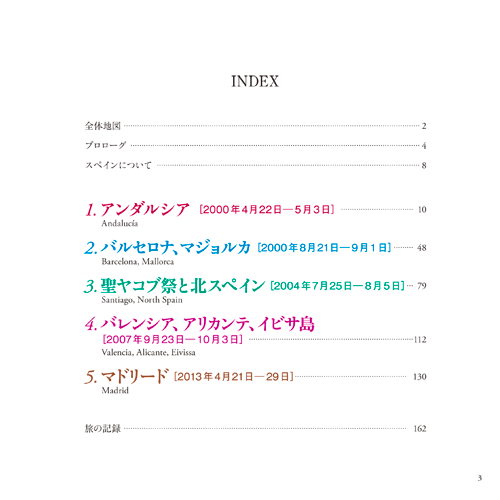 INDEX

全体地図 2
プロローグ 4
スペインについて 8

1. アンダルシア ［2000年4月22日—5月3日］ 10
Andalucía

2. バルセロナ、マジョルカ ［2000年8月21日—9月1日］ 48
Barcelona, Mallorca

3. 聖ヤコブ祭と北スペイン ［2004年7月25日—8月5日］ 79
Santiago, North Spain

4. バレンシア、アリカンテ、イビサ島
［2007年9月23日—10月3日］ 112
Valencia, Alicante, Eivissa

5. マドリード ［2013年4月21日—29日］ 130
Madrid

旅の記録 162

3